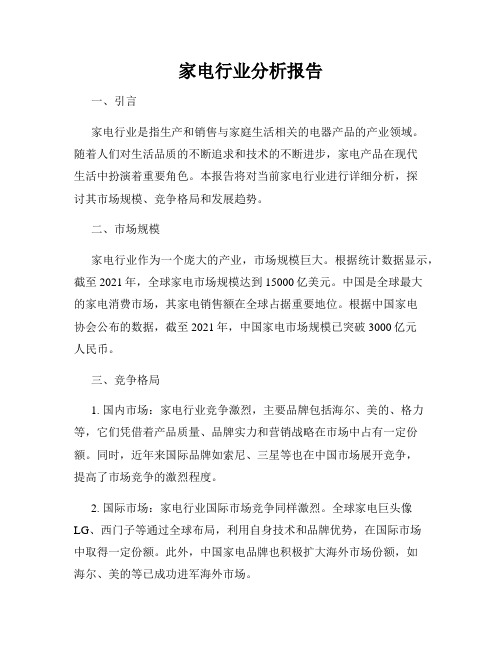 家电行业分析报告

一、引言

家电行业是指生产和销售与家庭生活相关的电器产品的产业领域。随着人们对生活品质的不断追求和技术的不断进步，家电产品在现代生活中扮演着重要角色。本报告将对当前家电行业进行详细分析，探讨其市场规模、竞争格局和发展趋势。

二、市场规模

家电行业作为一个庞大的产业，市场规模巨大。根据统计数据显示，截至 2021 年，全球家电市场规模达到 15000 亿美元。中国是全球最大的家电消费市场，其家电销售额在全球占据重要地位。根据中国家电协会公布的数据，截至 2021 年，中国家电市场规模已突破 3000 亿元人民币。

三、竞争格局

1. 国内市场：家电行业竞争激烈，主要品牌包括海尔、美的、格力等，它们凭借着产品质量、品牌实力和营销战略在市场中占有一定份额。同时，近年来国际品牌如索尼、三星等也在中国市场展开竞争，提高了市场竞争的激烈程度。

2. 国际市场：家电行业国际市场竞争同样激烈。全球家电巨头像 LG、西门子等通过全球布局，利用自身技术和品牌优势，在国际市场中取得一定份额。此外，中国家电品牌也积极扩大海外市场份额，如海尔、美的等已成功进军海外市场。